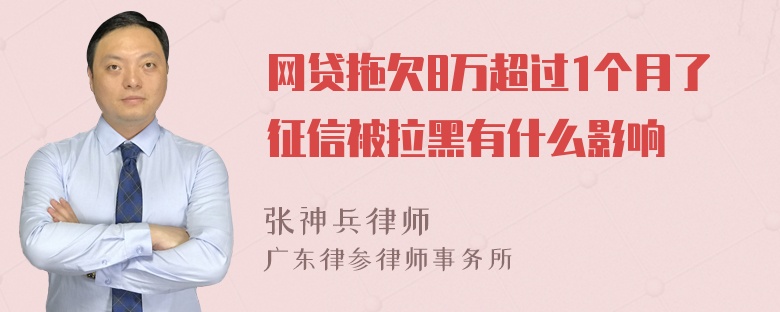 网贷拖欠8万超过1个月了征信被拉黑有什么影响

张神兵律师
广东律参律师事务所